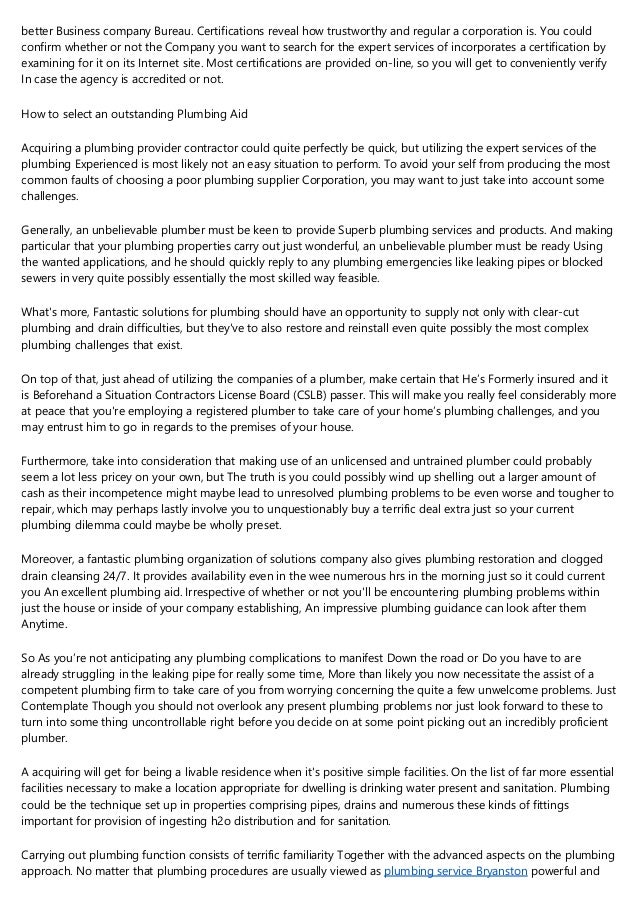 better Business company Bureau. Certifications reveal how trustworthy and regular a corporation is. You could confirm whether or not the Company you want to search for the expert services of incorporates a certification by examining for it on its Internet site. Most certifications are provided on-line, so you will get to conveniently verify In case the agency is accredited or not.

How to select an outstanding Plumbing Aid

Acquiring a plumbing provider contractor could quite perfectly be quick, but utilizing the expert services of the plumbing Experienced is most likely not an easy situation to perform. To avoid your self from producing the most common faults of choosing a poor plumbing supplier Corporation, you may want to just take into account some challenges.

Generally, an unbelievable plumber must be keen to provide Superb plumbing services and products. And making particular that your plumbing properties carry out just wonderful, an unbelievable plumber must be ready Using the wanted applications, and he should quickly reply to any plumbing emergencies like leaking pipes or blocked sewers in very quite possibly essentially the most skilled way feasible.

What's more, Fantastic solutions for plumbing should have an opportunity to supply not only with clear-cut plumbing and drain difficulties, but they've to also restore and reinstall even quite possibly the most complex plumbing challenges that exist.

On top of that, just ahead of utilizing the companies of a plumber, make certain that He's Formerly insured and it is Beforehand a Situation Contractors License Board (CSLB) passer. This will make you really feel considerably more at peace that you're employing a registered plumber to take care of your home's plumbing challenges, and you may entrust him to go in regards to the premises of your house.

Furthermore, take into consideration that making use of an unlicensed and untrained plumber could probably seem a lot less pricey on your own, but The truth is you could possibly wind up shelling out a larger amount of cash as their incompetence might maybe lead to unresolved plumbing problems to be even worse and tougher to repair, which may perhaps lastly involve you to unquestionably buy a terrific deal extra just so your current plumbing dilemma could maybe be wholly preset.

Moreover, a fantastic plumbing organization of solutions company also gives plumbing restoration and clogged drain cleansing 24/7. It provides availability even in the wee numerous hrs in the morning just so it could current you An excellent plumbing aid. Irrespective of whether or not you'll be encountering plumbing problems within just the house or inside of your company establishing, An impressive plumbing guidance can look after them Anytime.

So As you're not anticipating any plumbing complications to manifest Down the road or Do you have to are already struggling in the leaking pipe for really some time, More than likely you now necessitate the assist of a competent plumbing firm to take care of you from worrying concerning the quite a few unwelcome problems. Just Contemplate Though you should not overlook any present plumbing problems nor just look forward to these to turn into some thing uncontrollable right before you decide on at some point picking out an incredibly proficient plumber.

A acquiring will get for being a livable residence when it's positive simple facilities. On the list of far more essential facilities necessary to make a location appropriate for dwelling is drinking water present and sanitation. Plumbing could be the technique set up in properties comprising pipes, drains and numerous these kinds of fittings important for provision of ingesting h2o distribution and for sanitation.

Carrying out plumbing function consists of terrific familiarity Together with the advanced aspects on the plumbing approach. No matter that plumbing procedures are usually viewed as plumbing service Bryanston powerful and